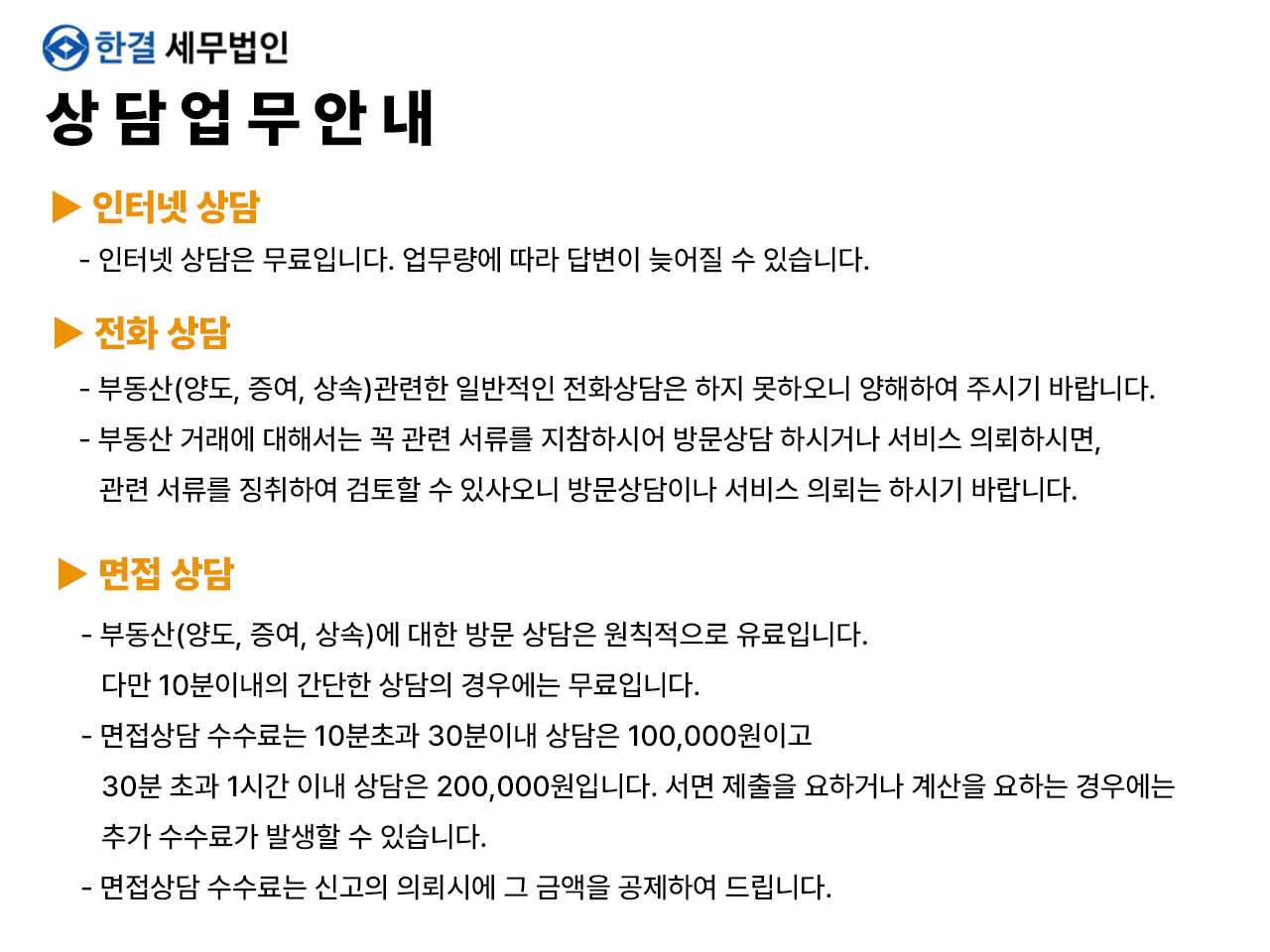 한결 세무법인

상 담 업 무 안 내

▶ 인터넷 상담

- 인터넷 상담은 무료입니다. 업무량에 따라 답변이 늦어질 수 있습니다.

▶ 전화 상담

- 부동산(양도, 증여, 상속)관련한 일반적인 전화상담은 하지 못하오니 양해하여 주시기 바랍니다.
- 부동산 거래에 대해서는 꼭 관련 서류를 지참하시어 방문상담 하시거나 서비스 의뢰하시면, 관련 서류를 징취하여 검토할 수 있사오니 방문상담이나 서비스 의뢰는 하시기 바랍니다.

▶ 면접 상담

- 부동산(양도, 증여, 상속)에 대한 방문 상담은 원칙적으로 유료입니다. 다만 10분이내의 간단한 상담의 경우에는 무료입니다.
- 면접상담 수수료는 10분초과 30분이내 상담은 100,000원이고 30분 초과 1시간 이내 상담은 200,000원입니다. 서면 제출을 요하거나 계산을 요하는 경우에는 추가 수수료가 발생할 수 있습니다.
- 면접상담 수수료는 신고의 의뢰시에 그 금액을 공제하여 드립니다.